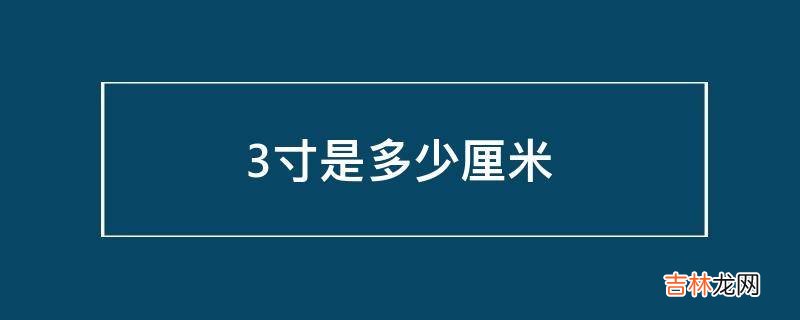 3寸是多少厘米

吉林龙网